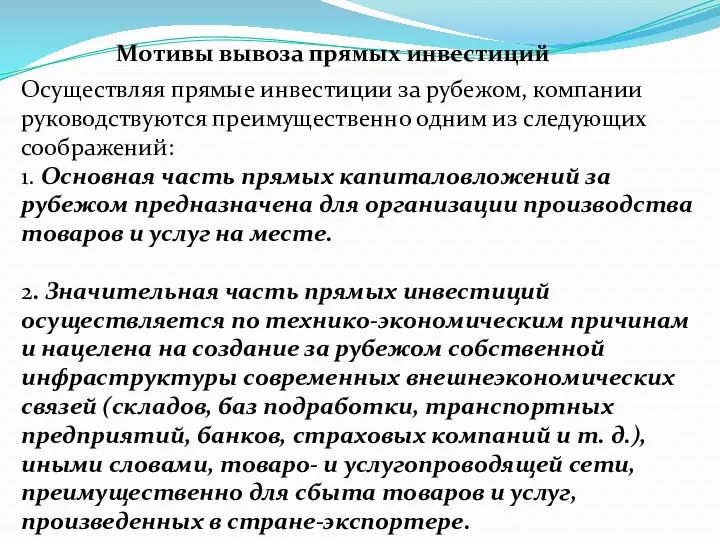 Мотивы вывоза прямых инвестиций

Осуществляя прямые инвестиции за рубежом, компании руководствуются преимущественно одним из следующих соображений:
1. Основная часть прямых капиталовложений за рубежом предназначена для организации производства товаров и услуг на месте.

2. Значительная часть прямых инвестиций осуществляется по технико-экономическим причинам и нацелена на создание за рубежом собственной инфраструктуры современных внешнеэкономических связей (складов, баз подработки, транспортных предприятий, банков, страховых компаний и т. д.), иными словами, товаро- и услугопроводящей сети, преимущественно для сбыта товаров и услуг, произведенных в стране-экспортере.